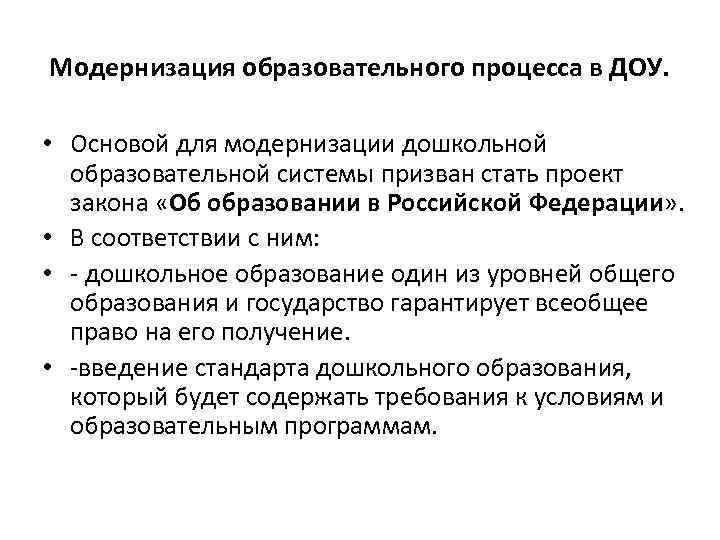 Модернизация образовательного процесса в ДОУ.

• Основой для модернизации дошкольной образовательной системы призван стать проект закона «Об образовании в Российской Федерации».
• В соответствии с ним:
• - дошкольное образование один из уровней общего образования и государство гарантирует всеобщее право на его получение.
• -введение стандарта дошкольного образования, который будет содержать требования к условиям и образовательным программам.